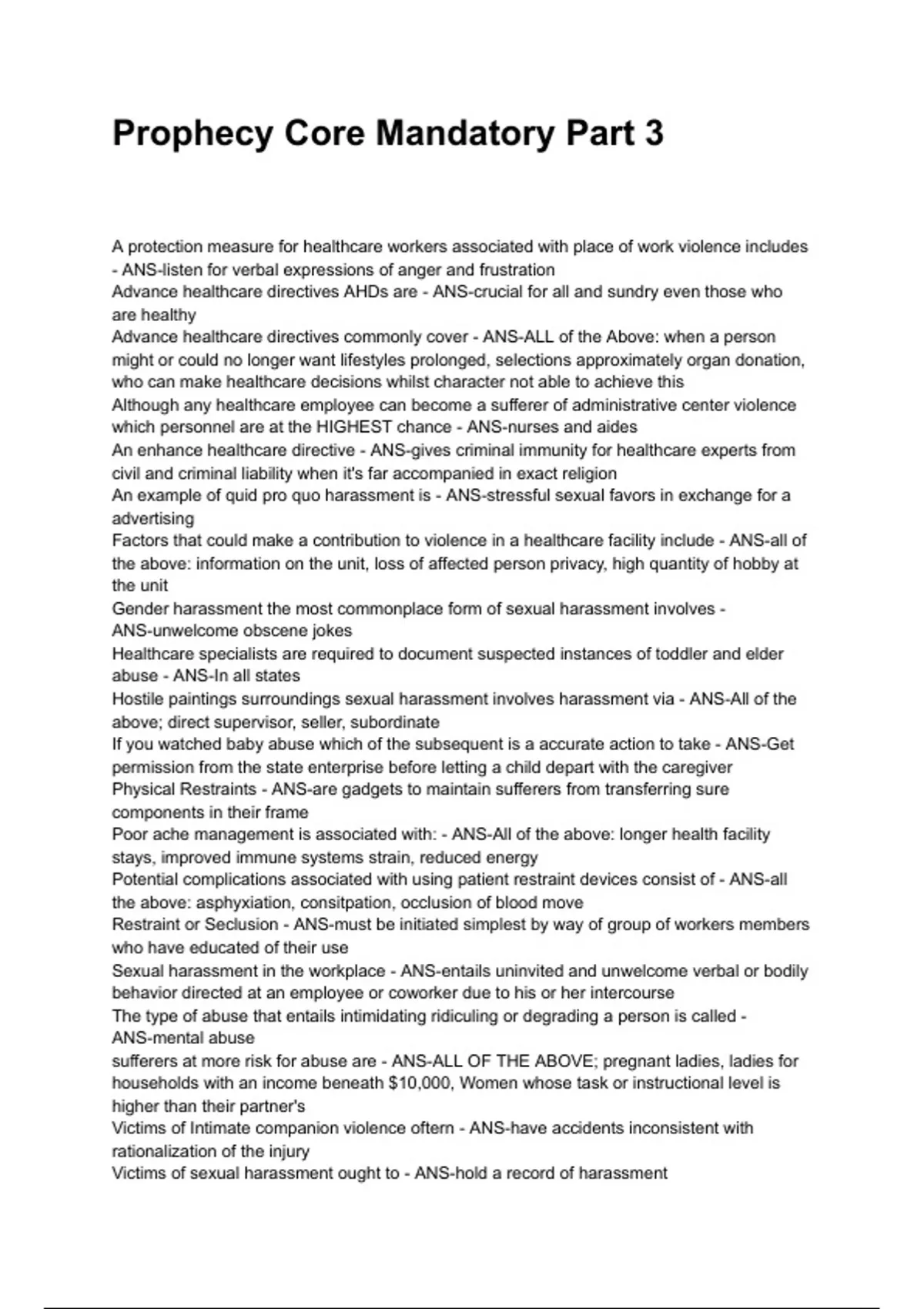 Prophecy Core Mandatory Part 3

A protection measure for healthcare workers associated with place of work violence includes - ANS-listen for verbal expressions of anger and frustration
Advance healthcare directives AHDs are - ANS-crucial for all and sundry even those who are healthy
Advance healthcare directives commonly cover - ANS-ALL of the Above: when a person might or could no longer want lifestyles prolonged, selections approximately organ donation, who can make healthcare decisions whilst character not able to achieve this
Although any healthcare employee can become a sufferer of administrative center violence which personnel are at the HIGHEST chance - ANS-nurses and aides
An enhance healthcare directive - ANS-gives criminal immunity for healthcare experts from civil and criminal liability when it's far accompanied in exact religion
An example of quid pro quo harassment is - ANS-stressful sexual favors in exchange for a advertising
Factors that could make a contribution to violence in a healthcare facility include - ANS-all of the above: information on the unit, loss of affected person privacy, high quantity of hobby at the unit
Gender harassment the most commonplace form of sexual harassment involves - ANS-unwelcome obscene jokes
Healthcare specialists are required to document suspected instances of toddler and elder abuse - ANS-In all states
Hostile paintings surroundings sexual harassment involves harassment via - ANS-All of the above; direct supervisor, seller, subordinate
If you watched baby abuse which of the subsequent is a accurate action to take - ANS-Get permission from the state enterprise before letting a child depart with the caregiver
Physical Restraints - ANS-are gadgets to maintain sufferers from transferring sure components in their frame
Poor ache management is associated with: - ANS-All of the above: longer health facility stays, improved immune systems strain, reduced energy
Potential complications associated with using patient restraint devices consist of - ANS-all the above: asphyxiation, consitpation, occlusion of blood move
Restraint or Seclusion - ANS-must be initiated simplest by way of group of workers members who have educated of their use
Sexual harassment in the workplace - ANS-entails uninvited and unwelcome verbal or bodily behavior directed at an employee or coworker due to his or her intercourse
The type of abuse that entails intimidating ridiculing or degrading a person is called - ANS-mental abuse
sufferers at more risk for abuse are - ANS-ALL OF THE ABOVE; pregnant ladies, ladies for households with an income beneath $10,000, Women whose task or instructional level is higher than their partner's
Victims of Intimate companion violence oftern - ANS-have accidents inconsistent with rationalization of the injury
Victims of sexual harassment ought to - ANS-hold a record of harassment